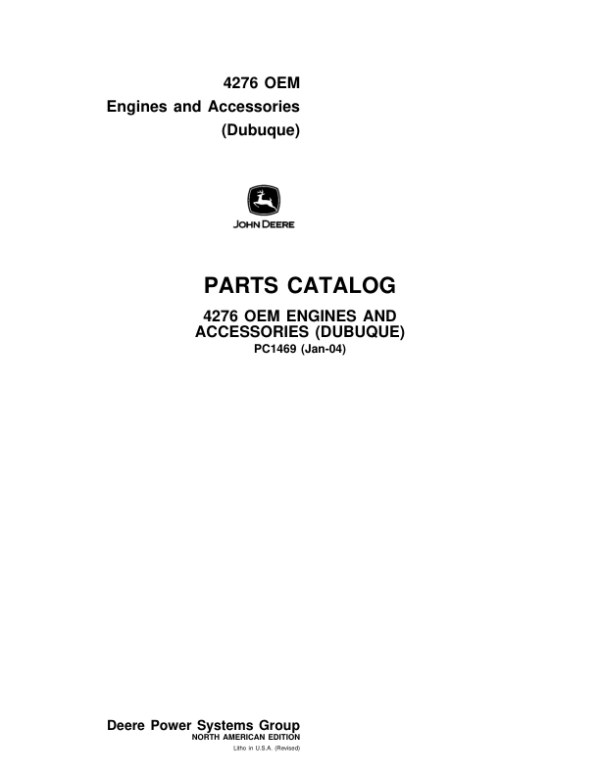 4276 OEM
Engines and Accessories
(Dubuque)

JOHN DEERE

PARTS CATALOG

4276 OEM ENGINES AND ACCESSORIES (DUBUQUE)
PC1469 (Jan-04)

Deere Power Systems Group
NORTH AMERICAN EDITION
Litho in U.S.A. (Revised)